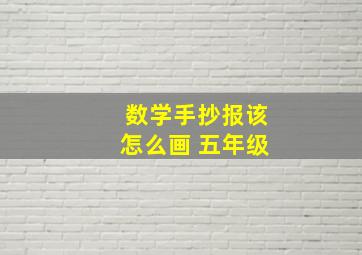 数学手抄报该怎么画 五年级